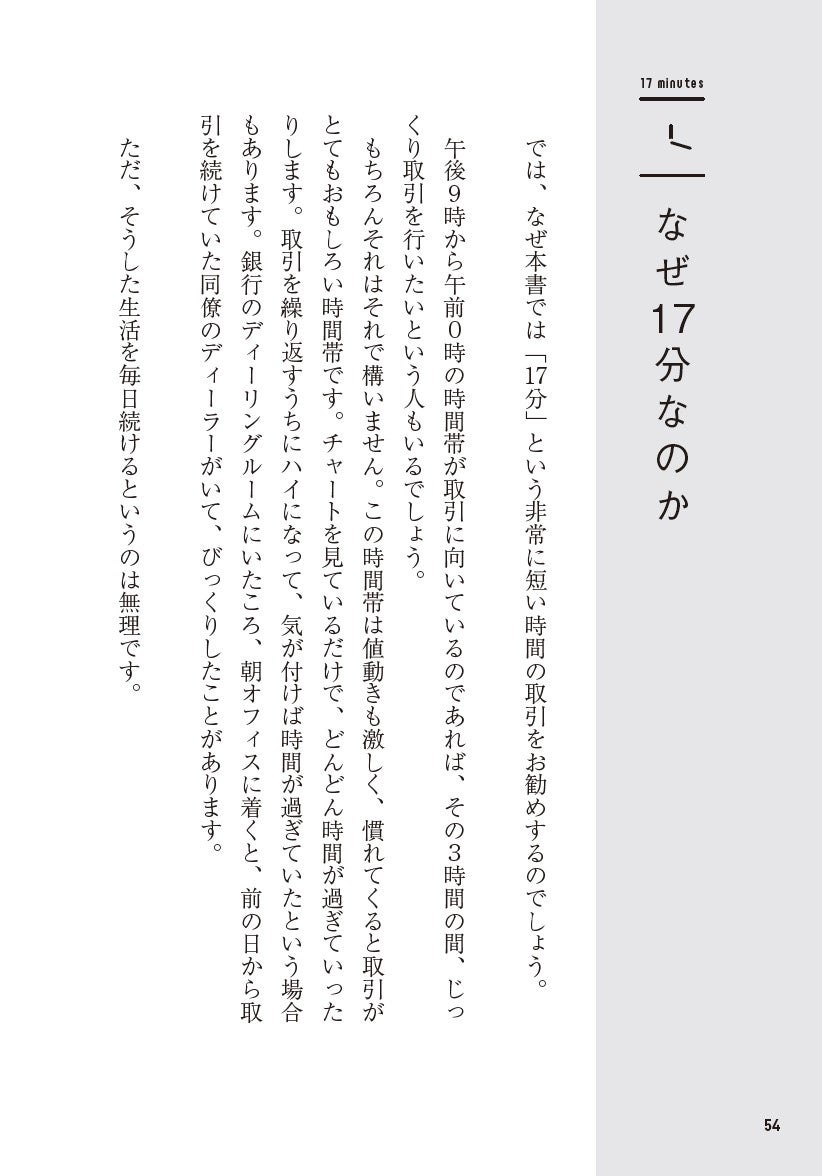 17 minutes

なぜ17分なのか

では、なぜ本書では「17分」という非常に短い時間の取引をお勧めするのでしょう。

午後9時から午前0時の時間帯が取引に向いているのであれば、その3時間の間、じっくり取引を行いたいという人もいるでしょう。

もちろんそれはそれで構いません。この時間帯は値動きも激しく、慣れてくると取引がとてもおもしろい時間帯です。チャートを見ているだけで、どんどん時間が過ぎていったりします。取引を繰り返すうちにハイになって、気が付けば時間が過ぎていたという場合もあります。銀行のディーリングルームにいたころ、朝オフィスに着くと、前の日から取引を続けていた同僚のディーラーがいて、びっくりしたことがあります。

ただ、そうした生活を毎日続けるというのは無理です。

54